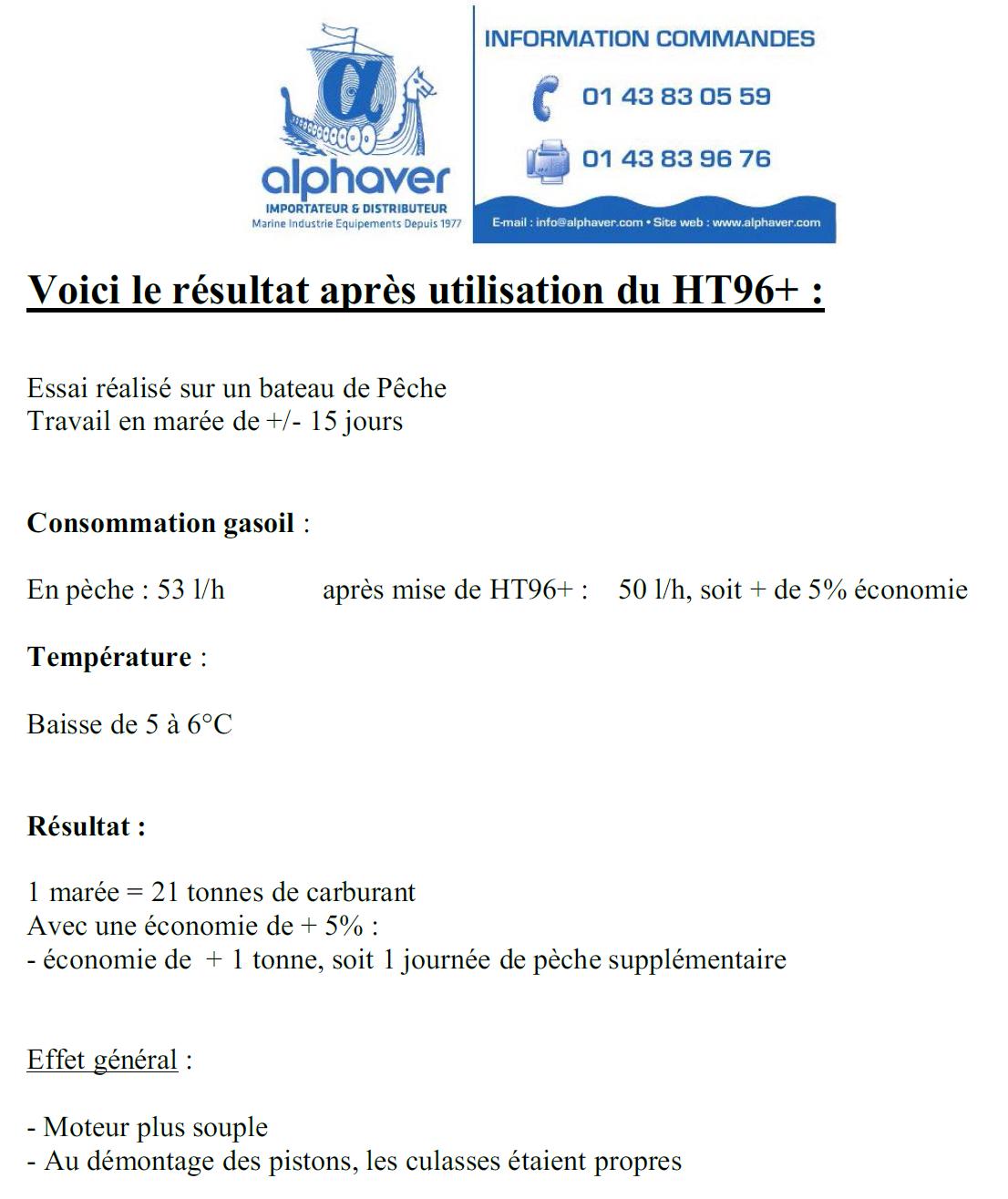 alphaver
IMPORTATEUR & DISTRIBUTEUR
Marine Industrie Equipements Depuis 1977

INFORMATION COMMANDES

01 43 83 05 59

01 43 83 96 76

E-mail : info@alphaver.com • Site web : www.alphaver.com

Voici le résultat après utilisation du HT96+ :

Essai réalisé sur un bateau de Pêche
Travail en marée de +/- 15 jours

Consommation gasoil :

En pèche : 53 l/h après mise de HT96+ : 50 l/h, soit + de 5% économie

Température :

Baisse de 5 à 6°C

Résultat :

1 marée = 21 tonnes de carburant
Avec une économie de + 5% :
- économie de + 1 tonne, soit 1 journée de pèche supplémentaire

Effet général :

- Moteur plus souple
- Au démontage des pistons, les culasses étaient propres